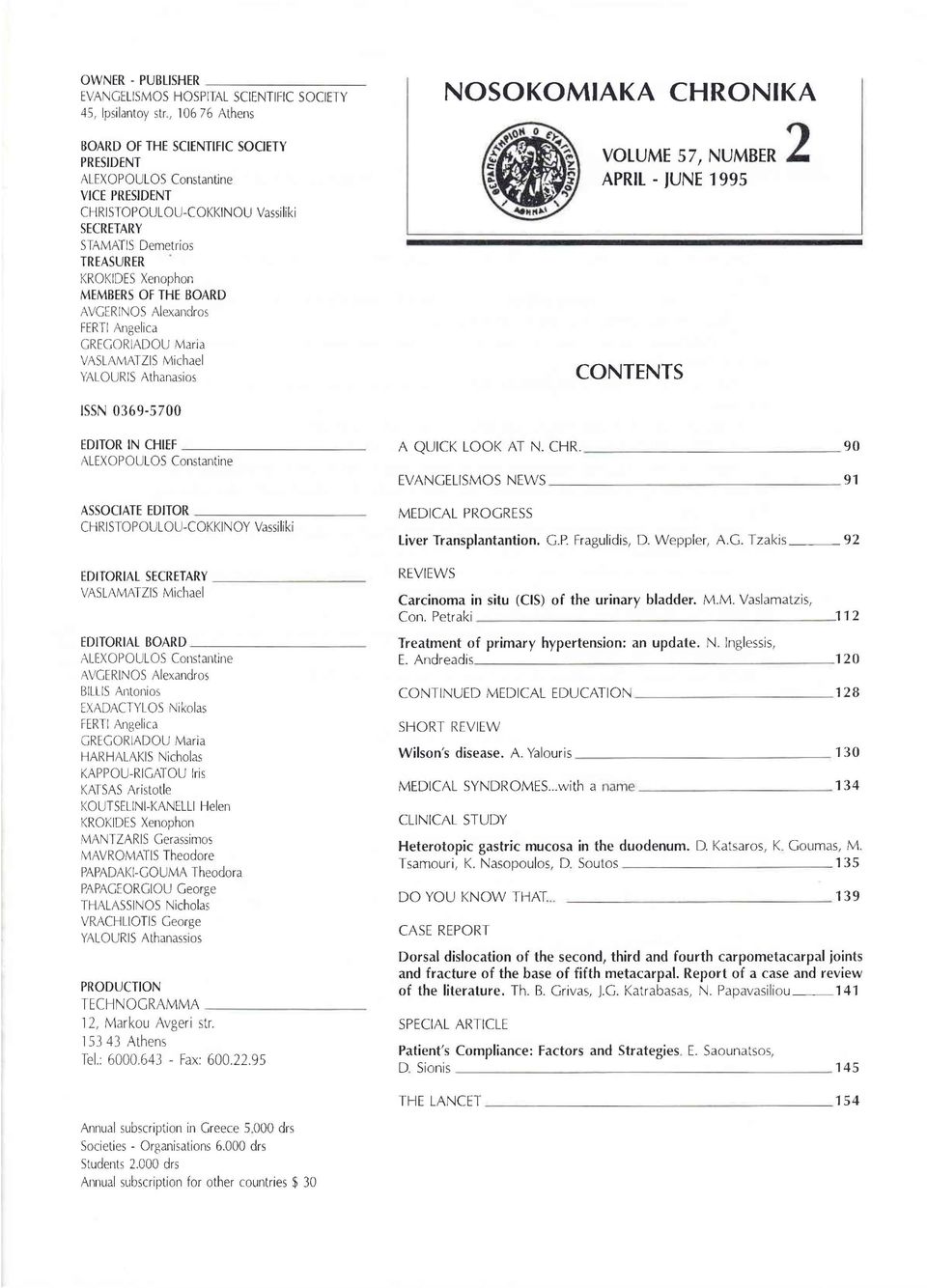 OWNER - PUBLISHER
EVANGELISMOS HOSPITAL SCIENTIFIC SOCIETY
45, Ipsilantoy str., 106 76 Athens

BOARD OF THE SCIENTIFIC SOCIETY
PRESIDENT
ALEXOPOULOS Constantine
VICE PRESIDENT
CHRISTOPOULOU-COKKINOU Vassiliki
SECRETARY
STAMATIS Demetrios
TREASURER
KROKIDES Xenophon
MEMBERS OF THE BOARD
AVGERINOS Alexandros
FERTI Angelica
GREGORIADOU Maria
VASLAMATZIS Michael
YALOURIS Athanasios

ISSN 0369-5700

EDITOR IN CHIEF
ALEXOPOULOS Constantine

ASSOCIATE EDITOR
CHRISTOPOULOU-COKKINOY Vassiliki

EDITORIAL SECRETARY
VASLAMATZIS Michael

EDITORIAL BOARD
ALEXOPOULOS Constantine
AVGERINOS Alexandros
BILLIS Antonios
EXADACTYLOS Nikolas
FERTI Angelica
GREGORIADOU Maria
HARHALAKIS Nicholas
KAPPOU-RIGATOU Iris
KATSAS Aristotle
KOUTSELINI-KANELLI Helen
KROKIDES Xenophon
MANTZARIS Gerassimos
MAVROMATIS Theodore
PAPADAKI-GOUMA Theodora
PAPAGEORGIOU George
THALASSINOS Nicholas
VRACHLIOTIS George
YALOURIS Athanassios

PRODUCTION
TECHNOGRAMMA
12, Markou Avgeri str.
153 43 Athens
Tel.: 6000.643 - Fax: 600.22.95

Annual subscription in Greece 5.000 drs
Societies - Organisations 6.000 drs
Students 2.000 drs
Annual subscription for other countries $ 30

NOSOKOMIAKA CHRONIKA

ΘΕΡΑΠΕΥΤΗΡΙΟΝ Ο ΕΥΑΓΓΕΛΙΣΜΟΣ ΑΘΗΝΑΙ

VOLUME 57, NUMBER 2
APRIL - JUNE 1995

CONTENTS

A QUICK LOOK AT N. CHR. 90

EVANGELISMOS NEWS 91

MEDICAL PROGRESS
Liver Transplantantion. G.P. Fragulidis, D. Weppler, A.G. Tzakis 92

REVIEWS
Carcinoma in situ (CIS) of the urinary bladder. M.M. Vaslamatzis, Con. Petraki 112

Treatment of primary hypertension: an update. N. Inglessis, E. Andreadis 120

CONTINUED MEDICAL EDUCATION 128

SHORT REVIEW
Wilson's disease. A. Yalouris 130

MEDICAL SYNDROMES...with a name 134

CLINICAL STUDY
Heterotopic gastric mucosa in the duodenum. D. Katsaros, K. Goumas, M. Tsamouri, K. Nasopoulos, D. Soutos 135

DO YOU KNOW THAT... 139

CASE REPORT
Dorsal dislocation of the second, third and fourth carpometacarpal joints and fracture of the base of fifth metacarpal. Report of a case and review of the literature. Th. B. Grivas, J.G. Katrabasas, N. Papavasiliou 141

SPECIAL ARTICLE
Patient's Compliance: Factors and Strategies. E. Saounatsos, D. Sionis 145

THE LANCET 154